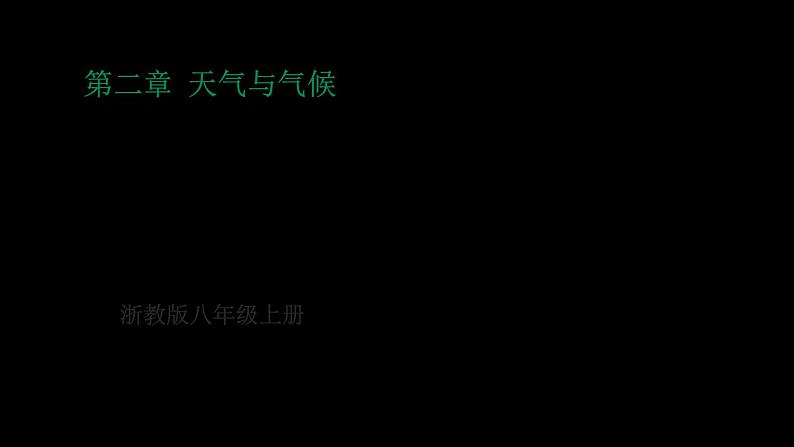 第二章 天气与气候

浙教版八年级上册